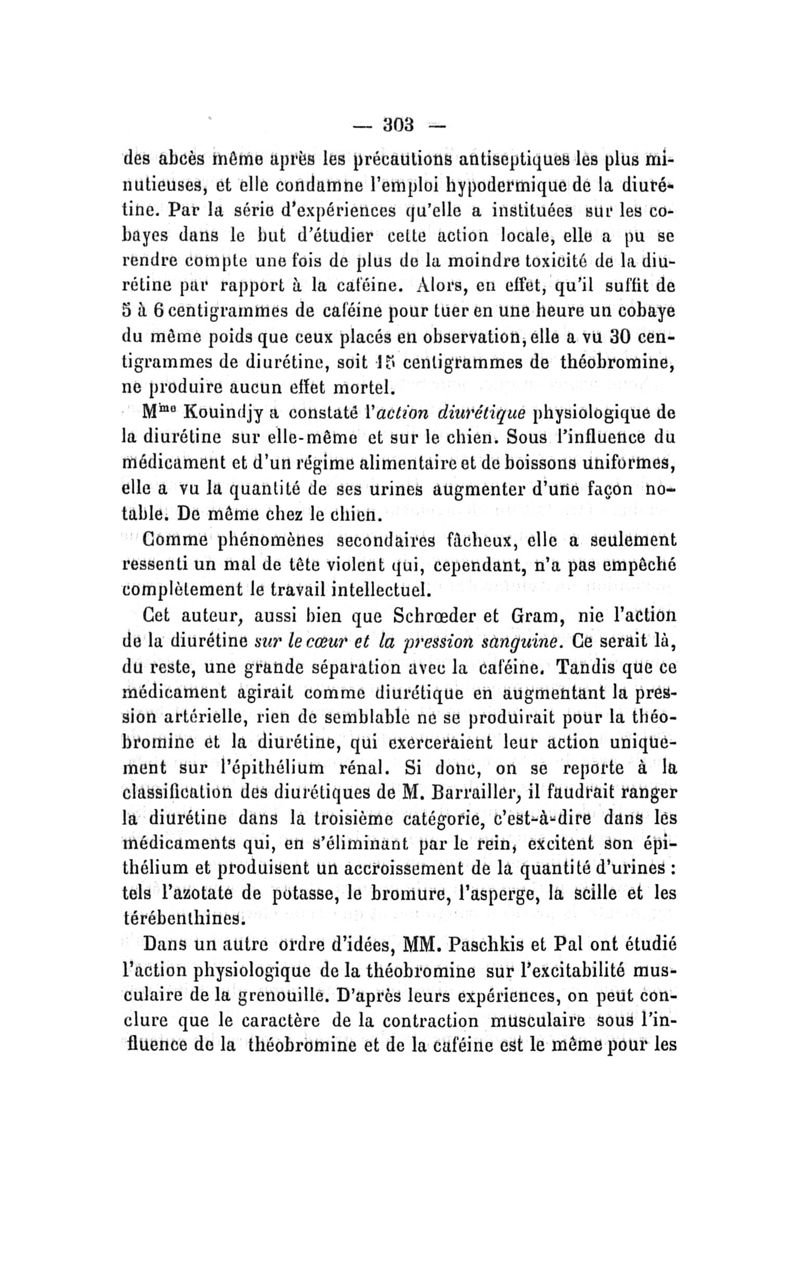 — 303 —

des abcès même après les précautions antiseptiques les plus minutieuses, et elle condamne l'emploi hypodermique de la diurétine. Par la série d'expériences qu'elle a instituées sur les cobayes dans le but d'étudier cette action locale, elle a pu se rendre compte une fois de plus de la moindre toxicité de la diurétine par rapport à la caféine. Alors, en effet, qu'il suffit de 5 à 6 centigrammes de caféine pour tuer en une heure un cobaye du même poids que ceux placés en observation, elle a vu 30 centigrammes de diurétine, soit 15 centigrammes de théobromine, ne produire aucun effet mortel.

M$^{me}$ Kouindjy a constaté l'*action diurétique* physiologique de la diurétine sur elle-même et sur le chien. Sous l'influence du médicament et d'un régime alimentaire et de boissons uniformes, elle a vu la quantité de ses urines augmenter d'une façon notable. De même chez le chien.

Comme phénomènes secondaires fâcheux, elle a seulement ressenti un mal de tête violent qui, cependant, n'a pas empêché complètement le travail intellectuel.

Cet auteur, aussi bien que Schrœder et Gram, nie l'action de la diurétine *sur le cœur et la pression sanguine*. Ce serait là, du reste, une grande séparation avec la caféine. Tandis que ce médicament agirait comme diurétique en augmentant la pression artérielle, rien de semblable ne se produirait pour la théobromine et la diurétine, qui exerceraient leur action uniquement sur l'épithélium rénal. Si donc, on se reporte à la classification des diurétiques de M. Barrailler, il faudrait ranger la diurétine dans la troisième catégorie, c'est-à-dire dans les médicaments qui, en s'éliminant par le rein, excitent son épithélium et produisent un accroissement de la quantité d'urines : tels l'azotate de potasse, le bromure, l'asperge, la scille et les térébenthines.

Dans un autre ordre d'idées, MM. Paschkis et Pal ont étudié l'action physiologique de la théobromine sur l'excitabilité musculaire de la grenouille. D'après leurs expériences, on peut conclure que le caractère de la contraction musculaire sous l'influence de la théobromine et de la caféine est le même pour les